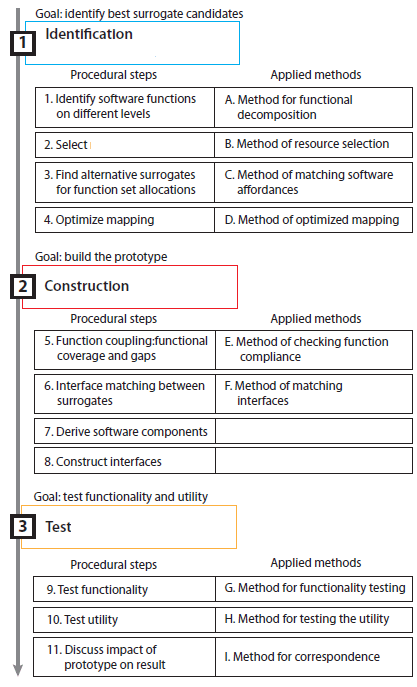 Goal: identify best surrogate candidates

1 Identification

| Procedural steps | Applied methods |
|---|---|
| 1. Identify software functions on different levels | A. Method for functional decomposition |
| 2. Select | B. Method of resource selection |
| 3. Find alternative surrogates for function set allocations | C. Method of matching software affordances |
| 4. Optimize mapping | D. Method of optimized mapping |

Goal: build the prototype

2 Construction

| Procedural steps | Applied methods |
|---|---|
| 5. Function coupling:functional coverage and gaps | E. Method of checking function compliance |
| 6. Interface matching between surrogates | F. Method of matching interfaces |
| 7. Derive software components | |
| 8. Construct interfaces | |

Goal: test functionality and utility

3 Test

| Procedural steps | Applied methods |
|---|---|
| 9. Test functionality | G. Method for functionality testing |
| 10. Test utility | H. Method for testing the utility |
| 11. Discuss impact of prototype on result | I. Method for correspondence |